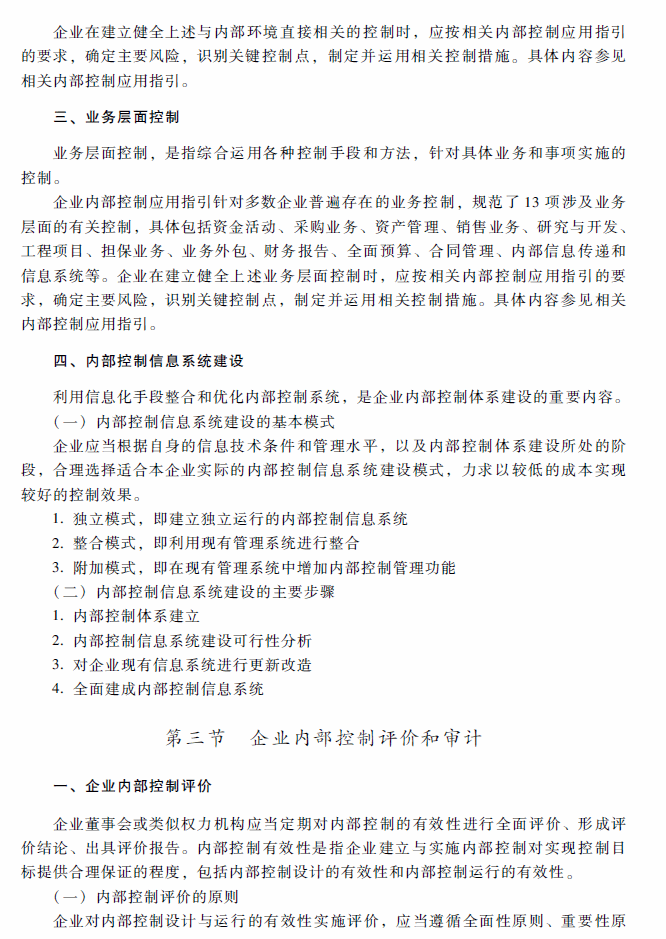 企业在建立健全上述与内部环境直接相关的控制时，应按相关内部控制应用指引的要求，确定主要风险，识别关键控制点，制定并运用相关控制措施。具体内容参见相关内部控制应用指引。

三、业务层面控制

业务层面控制，是指综合运用各种控制手段和方法，针对具体业务和事项实施的控制。

企业内部控制应用指引针对多数企业普遍存在的业务控制，规范了13项涉及业务层面的有关控制，具体包括资金活动、采购业务、资产管理、销售业务、研究与开发、工程项目、担保业务、业务外包、财务报告、全面预算、合同管理、内部信息传递和信息系统等。企业在建立健全上述业务层面控制时，应按相关内部控制应用指引的要求，确定主要风险，识别关键控制点，制定并运用相关控制措施。具体内容参见相关内部控制应用指引。

四、内部控制信息系统建设

利用信息化手段整合和优化内部控制系统，是企业内部控制体系建设的重要内容。

（一）内部控制信息系统建设的基本模式

企业应当根据自身的信息技术条件和管理水平，以及内部控制体系建设所处的阶段，合理选择适合本企业实际的内部控制信息系统建设模式，力求以较低的成本实现较好的控制效果。

1. 独立模式，即建立独立运行的内部控制信息系统

2. 整合模式，即利用现有管理系统进行整合

3. 附加模式，即在现有管理系统中增加内部控制管理功能

（二）内部控制信息系统建设的主要步骤

1. 内部控制体系建立

2. 内部控制信息系统建设可行性分析

3. 对企业现有信息系统进行更新改造

4. 全面建成内部控制信息系统

第三节　企业内部控制评价和审计

一、企业内部控制评价

企业董事会或类似权力机构应当定期对内部控制的有效性进行全面评价、形成评价结论、出具评价报告。内部控制有效性是指企业建立与实施内部控制对实现控制目标提供合理保证的程度，包括内部控制设计的有效性和内部控制运行的有效性。

（一）内部控制评价的原则

企业对内部控制设计与运行的有效性实施评价，应当遵循全面性原则、重要性原